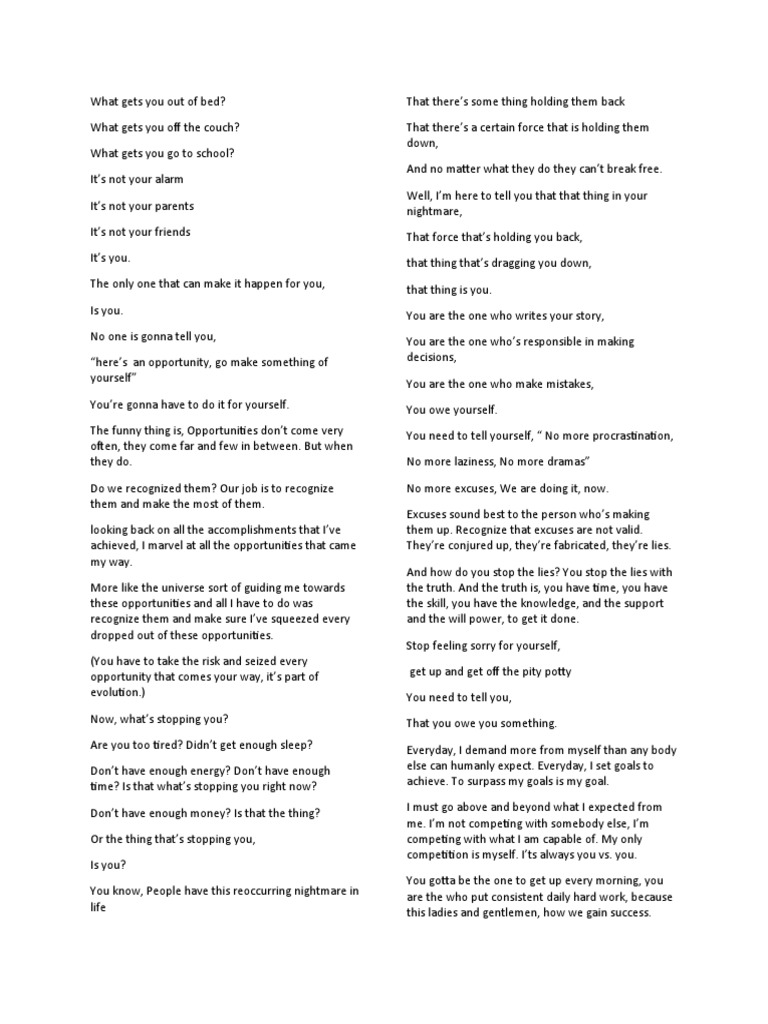 What gets you out of bed?

What gets you off the couch?

What gets you go to school?

It's not your alarm

It's not your parents

It's not your friends

It's you.

The only one that can make it happen for you,

Is you.

No one is gonna tell you,

"here's an opportunity, go make something of yourself"

You're gonna have to do it for yourself.

The funny thing is, Opportunities don't come very often, they come far and few in between. But when they do.

Do we recognized them? Our job is to recognize them and make the most of them.

looking back on all the accomplishments that I've achieved, I marvel at all the opportunities that came my way.

More like the universe sort of guiding me towards these opportunities and all I have to do was recognize them and make sure I've squeezed every dropped out of these opportunities.

(You have to take the risk and seized every opportunity that comes your way, it's part of evolution.)

Now, what's stopping you?

Are you too tired? Didn't get enough sleep?

Don't have enough energy? Don't have enough time? Is that what's stopping you right now?

Don't have enough money? Is that the thing?

Or the thing that's stopping you,

Is you?

You know, People have this reoccurring nightmare in life

That there's some thing holding them back

That there's a certain force that is holding them down,

And no matter what they do they can't break free.

Well, I'm here to tell you that that thing in your nightmare,

That force that's holding you back,

that thing that's dragging you down,

that thing is you.

You are the one who writes your story,

You are the one who's responsible in making decisions,

You are the one who make mistakes,

You owe yourself.

You need to tell yourself, " No more procrastination,

No more laziness, No more dramas"

No more excuses, We are doing it, now.

Excuses sound best to the person who's making them up. Recognize that excuses are not valid. They're conjured up, they're fabricated, they're lies.

And how do you stop the lies? You stop the lies with the truth. And the truth is, you have time, you have the skill, you have the knowledge, and the support and the will power, to get it done.

Stop feeling sorry for yourself,

get up and get off the pity potty

You need to tell you,

That you owe you something.

Everyday, I demand more from myself than any body else can humanly expect. Everyday, I set goals to achieve. To surpass my goals is my goal.

I must go above and beyond what I expected from me. I'm not competing with somebody else, I'm competing with what I am capable of. My only competition is myself. I'ts always you vs. you.

You gotta be the one to get up every morning, you are the who put consistent daily hard work, because this ladies and gentlemen, how we gain success.